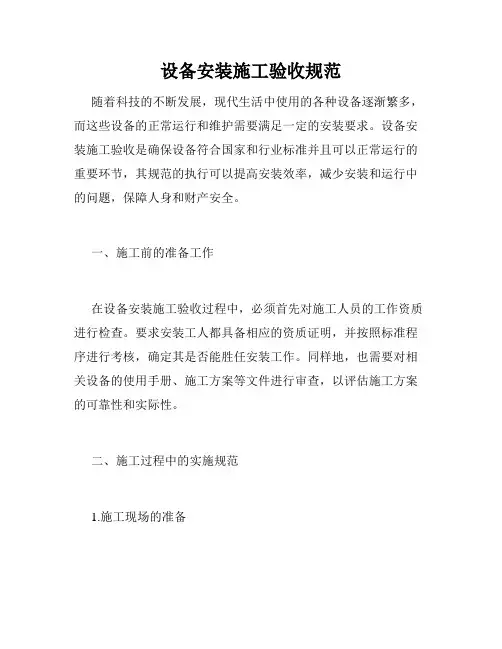 设备安装施工验收规范

随着科技的不断发展，现代生活中使用的各种设备逐渐繁多，而这些设备的正常运行和维护需要满足一定的安装要求。设备安装施工验收是确保设备符合国家和行业标准并且可以正常运行的重要环节，其规范的执行可以提高安装效率，减少安装和运行中的问题，保障人身和财产安全。

一、施工前的准备工作

在设备安装施工验收过程中，必须首先对施工人员的工作资质进行检查。要求安装工人都具备相应的资质证明，并按照标准程序进行考核，确定其是否能胜任安装工作。同样地，也需要对相关设备的使用手册、施工方案等文件进行审查，以评估施工方案的可靠性和实际性。

二、施工过程中的实施规范

1.施工现场的准备